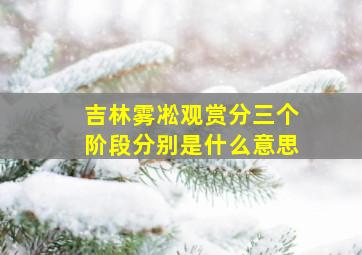 吉林雾凇观赏分三个阶段分别是什么意思